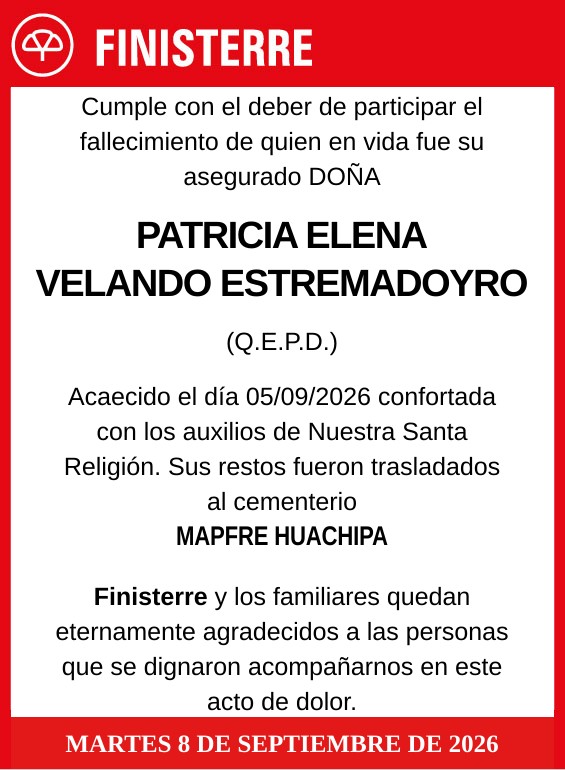 FINISTERRE

Cumple con el deber de participar el fallecimiento de quien en vida fue su asegurado DOÑA

PATRICIA ELENA VELANDO ESTREMADOYRO

(Q.E.P.D.)

Acaecido el día 05/09/2026 confortada con los auxilios de Nuestra Santa Religión. Sus restos fueron trasladados al cementerio
MAPFRE HUACHIPA

Finisterre y los familiares quedan eternamente agradecidos a las personas que se dignaron acompañarnos en este acto de dolor.

MARTES 8 DE SEPTIEMBRE DE 2026